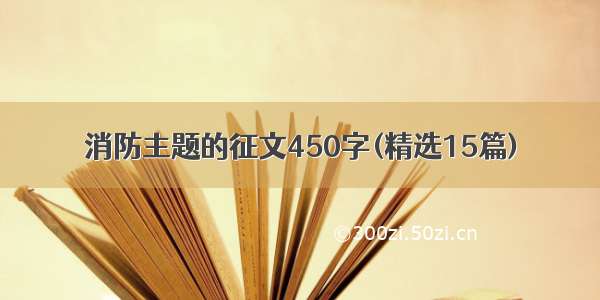 消防主题的征文450字（精选15篇）

©300zi.50zi.cn